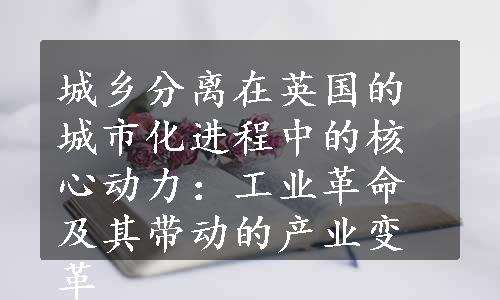 城乡分离在英国的城市化进程中的核心动力：工业革命及其带动的产业变革